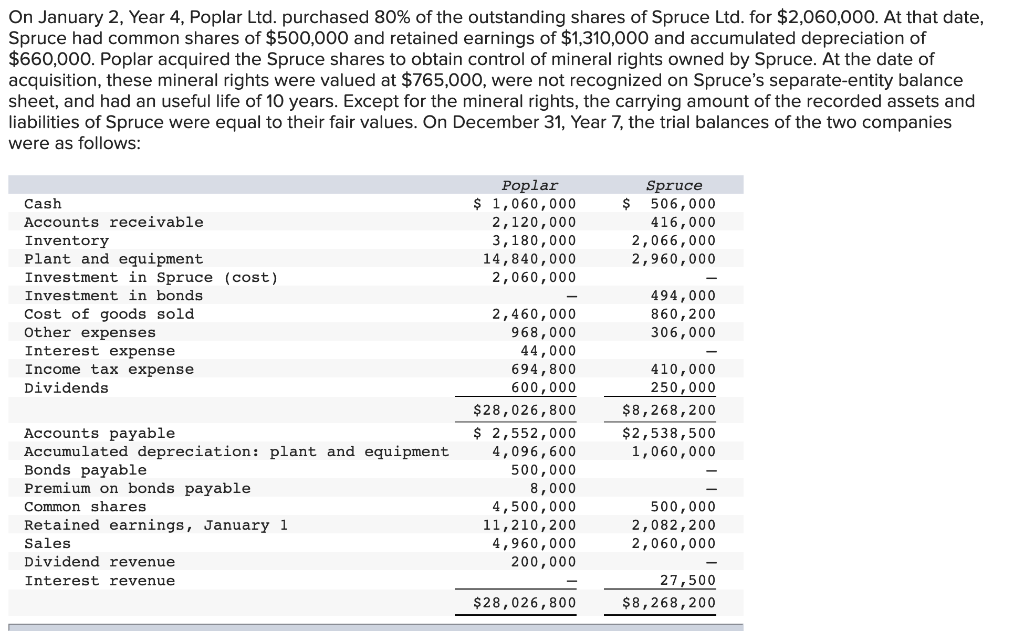 On January 2, Year 4, Poplar Ltd. purchased 80% of the outstanding shares of Spruce Ltd. for $2,060,000. At that date, Spruce had common shares of $500,000 and retained earnings of $1,310,000 and accumulated depreciation of $660,000. Poplar acquired the Spruce shares to obtain control of mineral rights owned by Spruce. At the date of acquisition, these mineral rights were valued at $765,000, were not recognized on Spruce's separate-entity balance sheet, and had an useful life of 10 years. Except for the mineral rights, the carrying amount of the recorded assets and liabilities of Spruce were equal to their fair values. On December 31, Year 7, the trial balances of the two companies were as follows:

| | Poplar | Spruce |
|---|---|---|
| Cash | $ 1,060,000 | $ 506,000 |
| Accounts receivable | 2,120,000 | 416,000 |
| Inventory | 3,180,000 | 2,066,000 |
| Plant and equipment | 14,840,000 | 2,960,000 |
| Investment in Spruce (cost) | 2,060,000 | – |
| Investment in bonds | – | 494,000 |
| Cost of goods sold | 2,460,000 | 860,200 |
| Other expenses | 968,000 | 306,000 |
| Interest expense | 44,000 | – |
| Income tax expense | 694,800 | 410,000 |
| Dividends | 600,000 | 250,000 |
| | $28,026,800 | $8,268,200 |
| Accounts payable | $ 2,552,000 | $2,538,500 |
| Accumulated depreciation: plant and equipment | 4,096,600 | 1,060,000 |
| Bonds payable | 500,000 | – |
| Premium on bonds payable | 8,000 | – |
| Common shares | 4,500,000 | 500,000 |
| Retained earnings, January 1 | 11,210,200 | 2,082,200 |
| Sales | 4,960,000 | 2,060,000 |
| Dividend revenue | 200,000 | – |
| Interest revenue | – | 27,500 |
| | $28,026,800 | $8,268,200 |